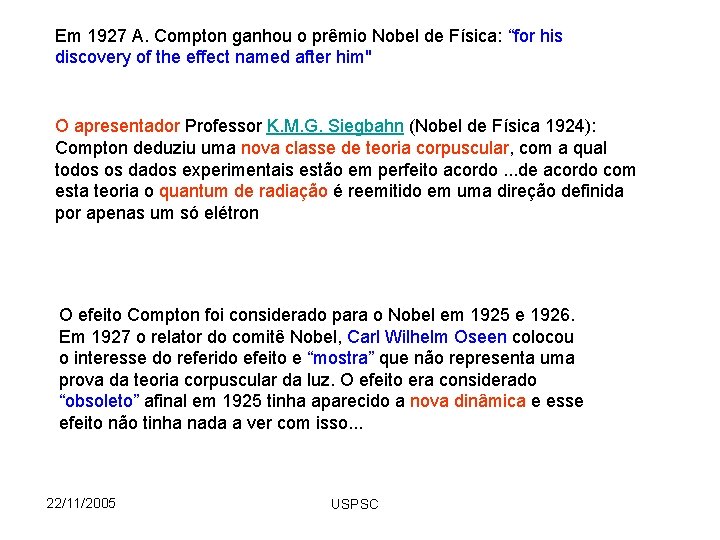 Em 1927 A. Compton ganhou o prêmio Nobel de Física: "for his discovery of the effect named after him"

O apresentador Professor K.M.G. Siegbahn (Nobel de Física 1924): Compton deduziu uma nova classe de teoria corpuscular, com a qual todos os dados experimentais estão em perfeito acordo ...de acordo com esta teoria o quantum de radiação é reemitido em uma direção definida por apenas um só elétron

O efeito Compton foi considerado para o Nobel em 1925 e 1926. Em 1927 o relator do comitê Nobel, Carl Wilhelm Oseen colocou o interesse do referido efeito e "mostra" que não representa uma prova da teoria corpuscular da luz. O efeito era considerado "obsoleto" afinal em 1925 tinha aparecido a nova dinâmica e esse efeito não tinha nada a ver com isso...

22/11/2005

USPSC